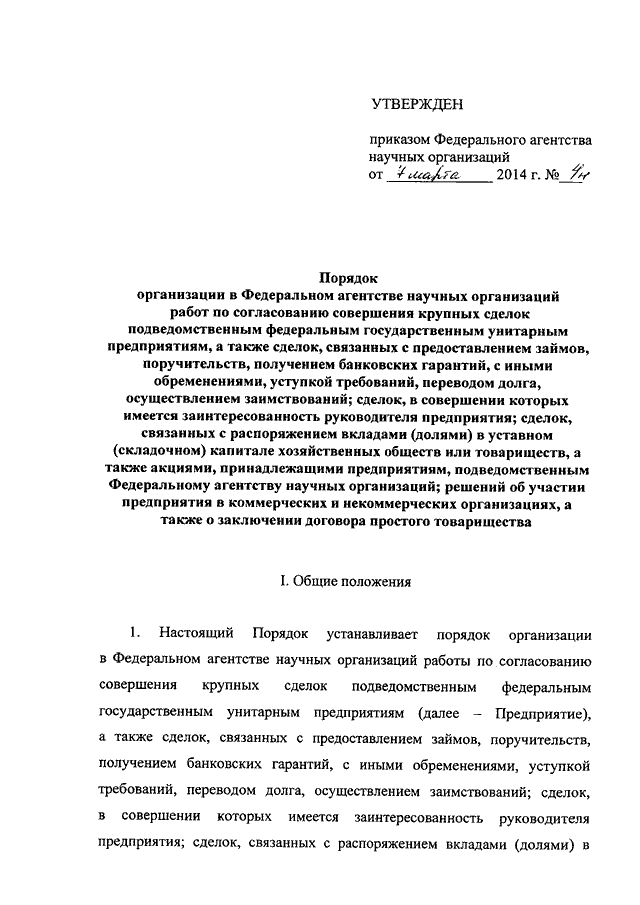 УТВЕРЖДЕН

приказом Федерального агентства научных организаций
от 7 марта 2014 г. № 4н

Порядок
организации в Федеральном агентстве научных организаций работ по согласованию совершения крупных сделок подведомственным федеральным государственным унитарным предприятиям, а также сделок, связанных с предоставлением займов, поручительств, получением банковских гарантий, с иными обременениями, уступкой требований, переводом долга, осуществлением заимствований; сделок, в совершении которых имеется заинтересованность руководителя предприятия; сделок, связанных с распоряжением вкладами (долями) в уставном (складочном) капитале хозяйственных обществ или товариществ, а также акциями, принадлежащими предприятиям, подведомственным Федеральному агентству научных организаций; решений об участии предприятия в коммерческих и некоммерческих организациях, а также о заключении договора простого товарищества

I. Общие положения

1. Настоящий Порядок устанавливает порядок организации в Федеральном агентстве научных организаций работы по согласованию совершения крупных сделок подведомственным федеральным государственным унитарным предприятиям (далее – Предприятие), а также сделок, связанных с предоставлением займов, поручительств, получением банковских гарантий, с иными обременениями, уступкой требований, переводом долга, осуществлением заимствований; сделок, в совершении которых имеется заинтересованность руководителя предприятия; сделок, связанных с распоряжением вкладами (долями) в